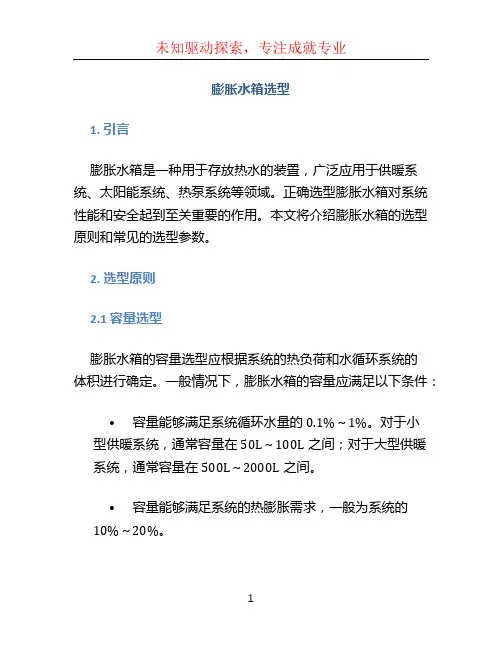 未知驱动探索，专注成就专业

膨胀水箱选型

1. 引言

膨胀水箱是一种用于存放热水的装置，广泛应用于供暖系统、太阳能系统、热泵系统等领域。正确选型膨胀水箱对系统性能和安全起到至关重要的作用。本文将介绍膨胀水箱的选型原则和常见的选型参数。

2. 选型原则

2.1 容量选型

膨胀水箱的容量选型应根据系统的热负荷和水循环系统的体积进行确定。一般情况下，膨胀水箱的容量应满足以下条件：

• 容量能够满足系统循环水量的 0.1%～1%。对于小型供暖系统，通常容量在 50L～100L 之间；对于大型供暖系统，通常容量在 500L～2000L 之间。

• 容量能够满足系统的热膨胀需求，一般为系统的 10%～20%。

1